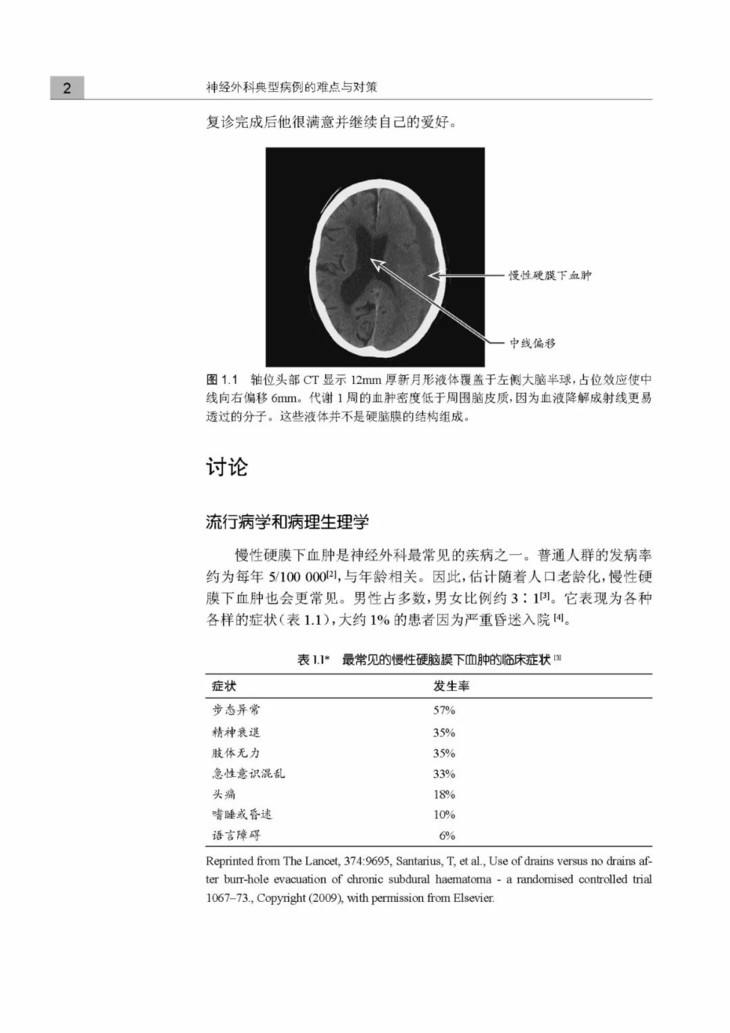 2 神经外科典型病例的难点与对策

复诊完成后他很满意并继续自己的爱好。

慢性硬膜下血肿

中线偏移

图 1.1 轴位头部 CT 显示 12mm 厚新月形液体覆盖于左侧大脑半球，占位效应使中线向右偏移 6mm。代谢 1 周的血肿密度低于周围脑皮质，因为血液降解成射线更易透过的分子。这些液体并不是硬脑膜的结构组成。

讨论

流行病学和病理生理学

慢性硬膜下血肿是神经外科最常见的疾病之一。普通人群的发病率约为每年 5/100 000$^{[2]}$，与年龄相关。因此，估计随着人口老龄化，慢性硬膜下血肿也会更常见。男性占多数，男女比例约 3∶1$^{[3]}$。它表现为各种各样的症状（表 1.1），大约 1% 的患者因为严重昏迷入院$^{[4]}$。

表 1.1* 最常见的慢性硬脑膜下血肿的临床症状$^{[3]}$

| 症状 | 发生率 |
|---|---|
| 步态异常 | 57% |
| 精神衰退 | 35% |
| 肢体无力 | 35% |
| 急性意识混乱 | 33% |
| 头痛 | 18% |
| 嗜睡或昏迷 | 10% |
| 语言障碍 | 6% |

Reprinted from The Lancet, 374:9695, Santarius, T, et al., Use of drains versus no drains after burr-hole evacuation of chronic subdural haematoma - a randomised controlled trial 1067–73., Copyright (2009), with permission from Elsevier.